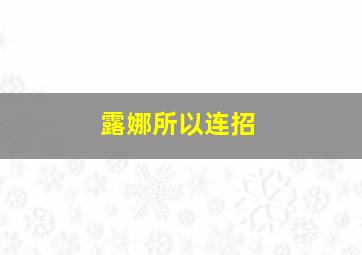 露娜所以连招